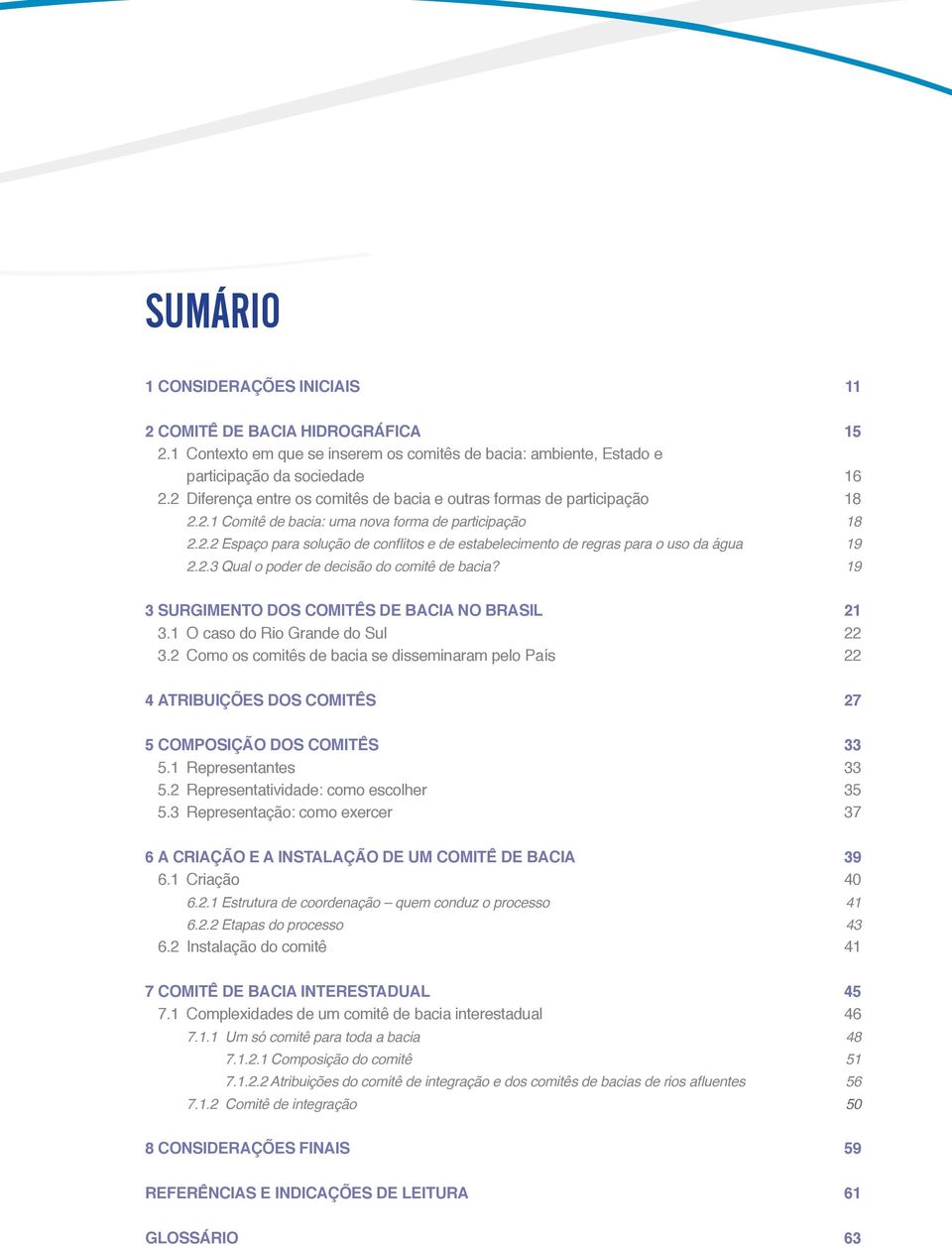 SUMÁRIO

1 CONSIDERAÇÕES INICIAIS 11

2 COMITÊ DE BACIA HIDROGRÁFICA 15
2.1 Contexto em que se inserem os comitês de bacia: ambiente, Estado e participação da sociedade 16
2.2 Diferença entre os comitês de bacia e outras formas de participação 18
2.2.1 Comitê de bacia: uma nova forma de participação 18
2.2.2 Espaço para solução de conflitos e de estabelecimento de regras para o uso da água 19
2.2.3 Qual o poder de decisão do comitê de bacia? 19

3 SURGIMENTO DOS COMITÊS DE BACIA NO BRASIL 21
3.1 O caso do Rio Grande do Sul 22
3.2 Como os comitês de bacia se disseminaram pelo País 22

4 ATRIBUIÇÕES DOS COMITÊS 27

5 COMPOSIÇÃO DOS COMITÊS 33
5.1 Representantes 33
5.2 Representatividade: como escolher 35
5.3 Representação: como exercer 37

6 A CRIAÇÃO E A INSTALAÇÃO DE UM COMITÊ DE BACIA 39
6.1 Criação 40
6.2.1 Estrutura de coordenação – quem conduz o processo 41
6.2.2 Etapas do processo 43
6.2 Instalação do comitê 41

7 COMITÊ DE BACIA INTERESTADUAL 45
7.1 Complexidades de um comitê de bacia interestadual 46
7.1.1 Um só comitê para toda a bacia 48
7.1.2.1 Composição do comitê 51
7.1.2.2 Atribuições do comitê de integração e dos comitês de bacias de rios afluentes 56
7.1.2 Comitê de integração 50

8 CONSIDERAÇÕES FINAIS 59

REFERÊNCIAS E INDICAÇÕES DE LEITURA 61

GLOSSÁRIO 63